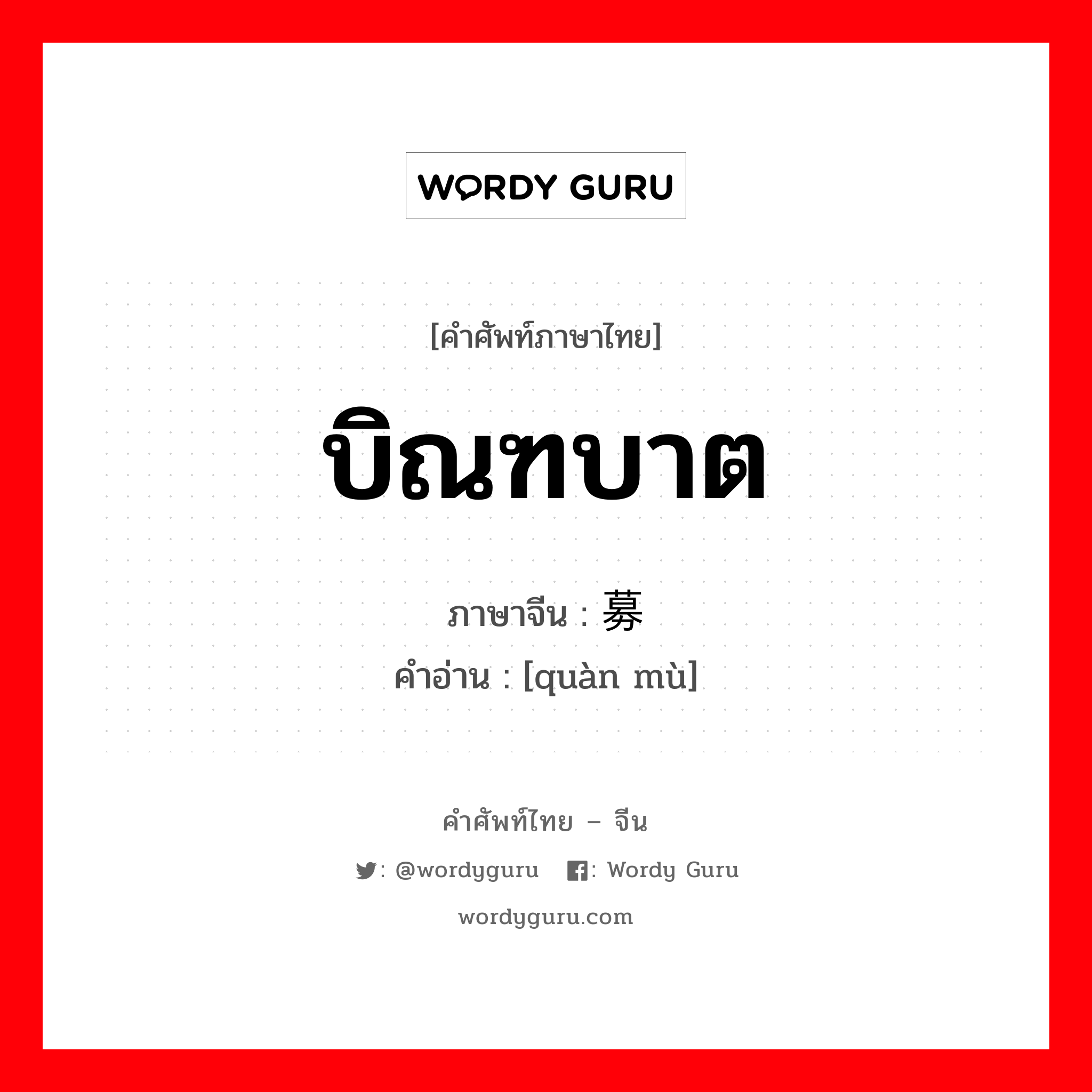 WORDY GURU

[คำศัพท์ภาษาไทย]

บิณฑบาต

ภาษาจีน : 募

คำอ่าน : [quàn mù]

คำศัพท์ไทย – จีน

: @wordyguru : Wordy Guru

wordyguru.com